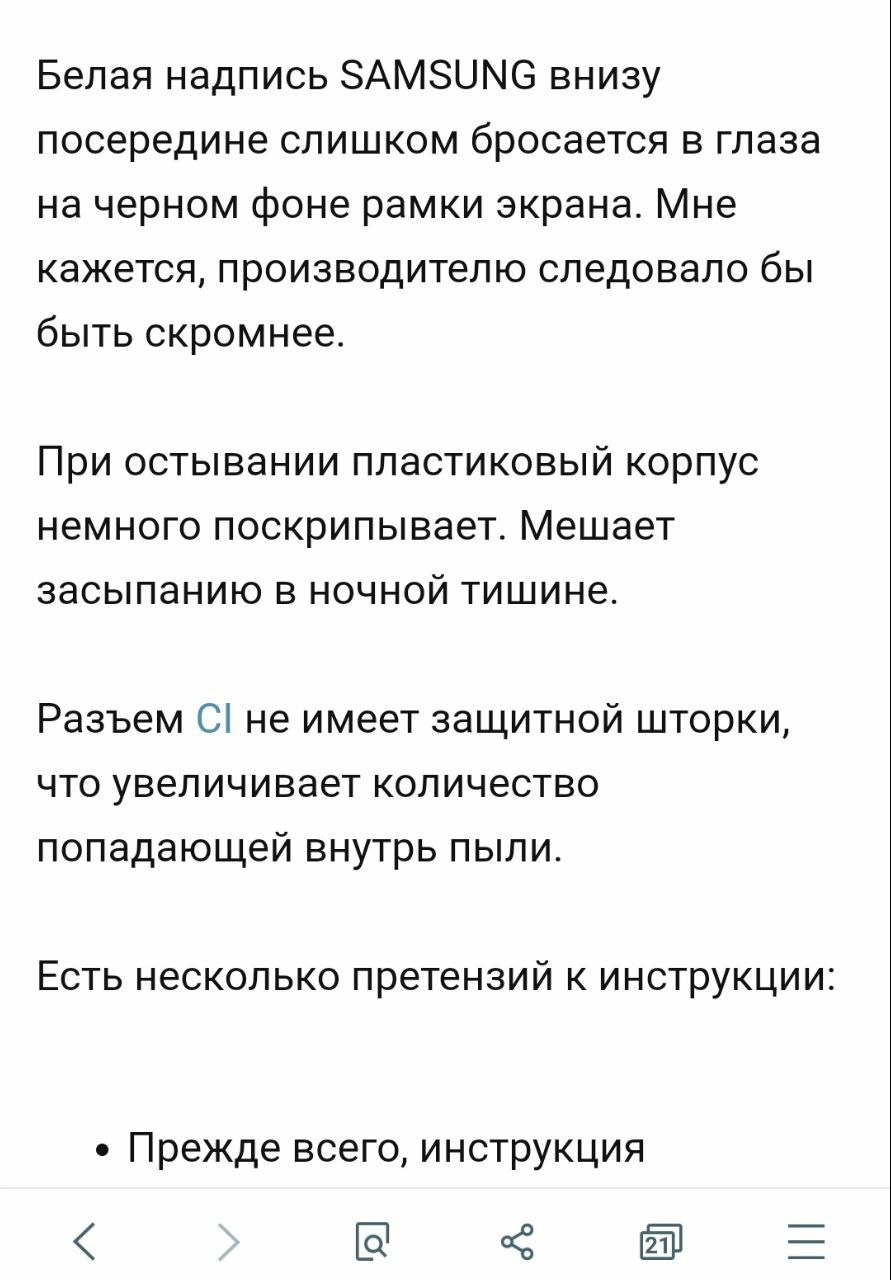 Белая надпись SAMSUNG внизу посередине слишком бросается в глаза на черном фоне рамки экрана. Мне кажется, производителю следовало бы быть скромнее.

При остывании пластиковый корпус немного поскрипывает. Мешает засыпанию в ночной тишине.

Разъем CI не имеет защитной шторки, что увеличивает количество попадающей внутрь пыли.

Есть несколько претензий к инструкции:

• Прежде всего, инструкция

21